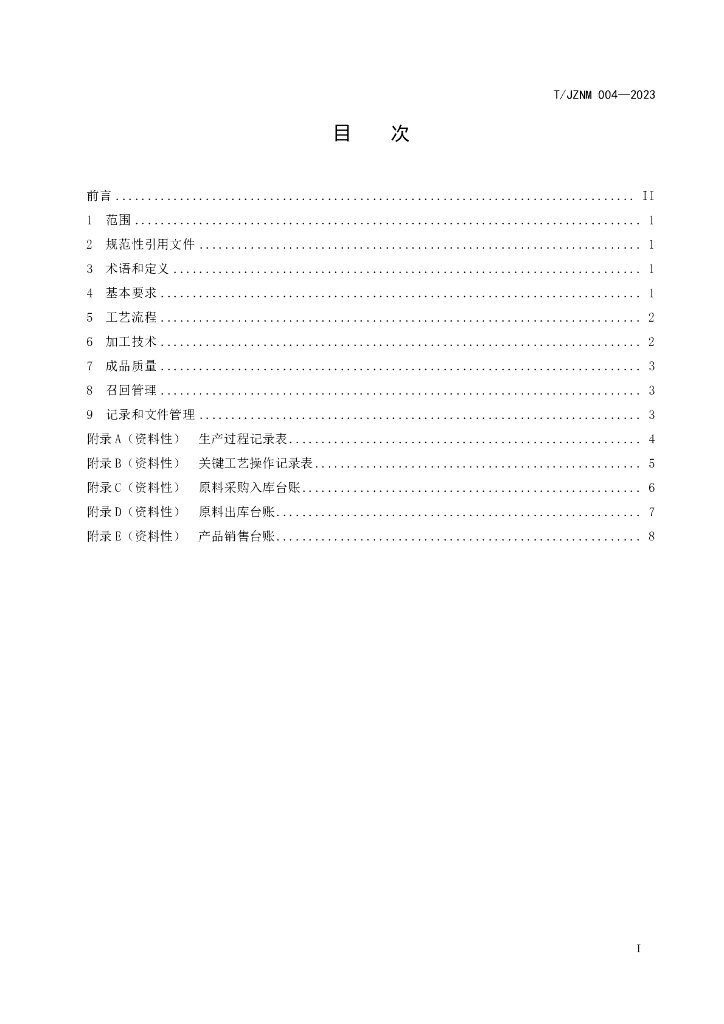 T/JZNM 004—2023

目　次

前言 II
1 范围 1
2 规范性引用文件 1
3 术语和定义 1
4 基本要求 1
5 工艺流程 2
6 加工技术 2
7 成品质量 3
8 召回管理 3
9 记录和文件管理 3
附录A（资料性） 生产过程记录表 4
附录B（资料性） 关键工艺操作记录表 5
附录C（资料性） 原料采购入库台账 6
附录D（资料性） 原料出库台账 7
附录E（资料性） 产品销售台账 8

I